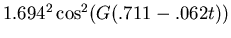 $1.694^2 \cos^2(G(.711 - .062t))$